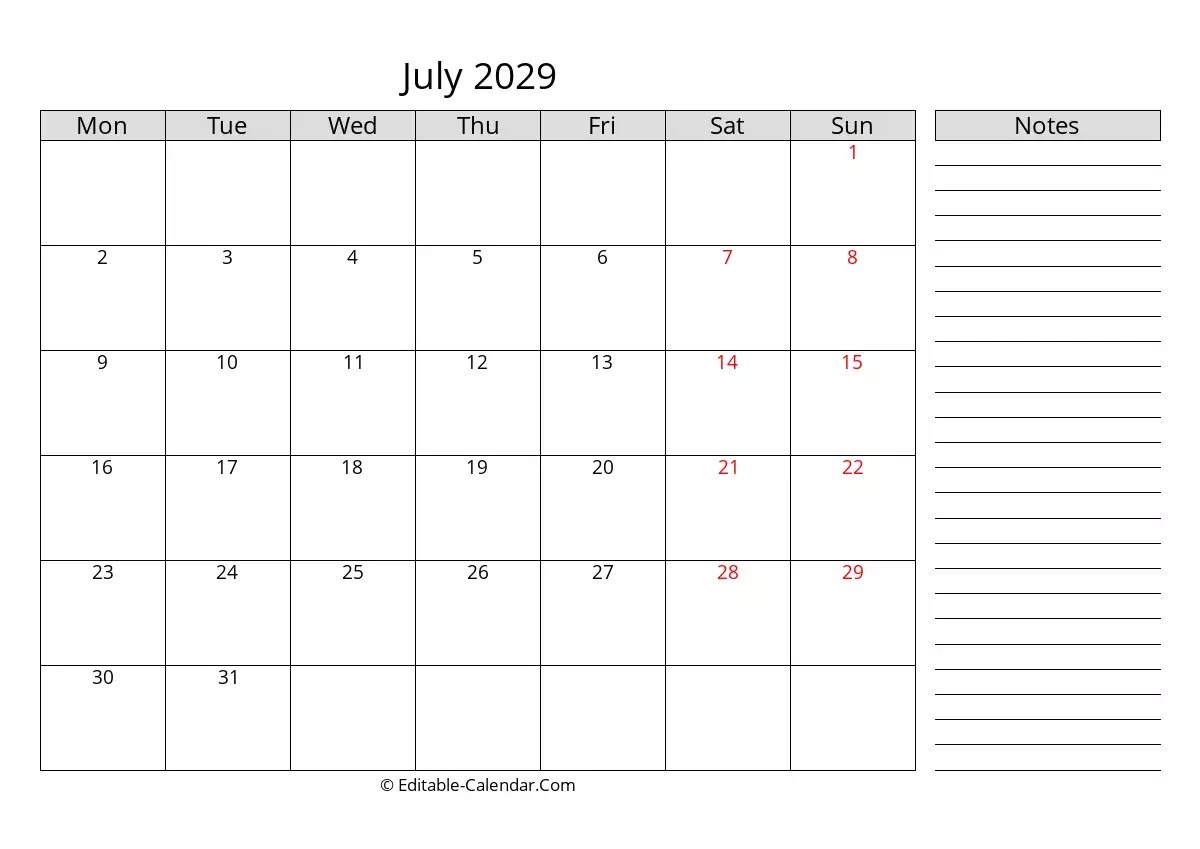 July 2029

| Mon | Tue | Wed | Thu | Fri | Sat | Sun |
|---|---|---|---|---|---|---|
| | | | | | | 1 |
| 2 | 3 | 4 | 5 | 6 | 7 | 8 |
| 9 | 10 | 11 | 12 | 13 | 14 | 15 |
| 16 | 17 | 18 | 19 | 20 | 21 | 22 |
| 23 | 24 | 25 | 26 | 27 | 28 | 29 |
| 30 | 31 | | | | | |

Notes

© Editable-Calendar.Com